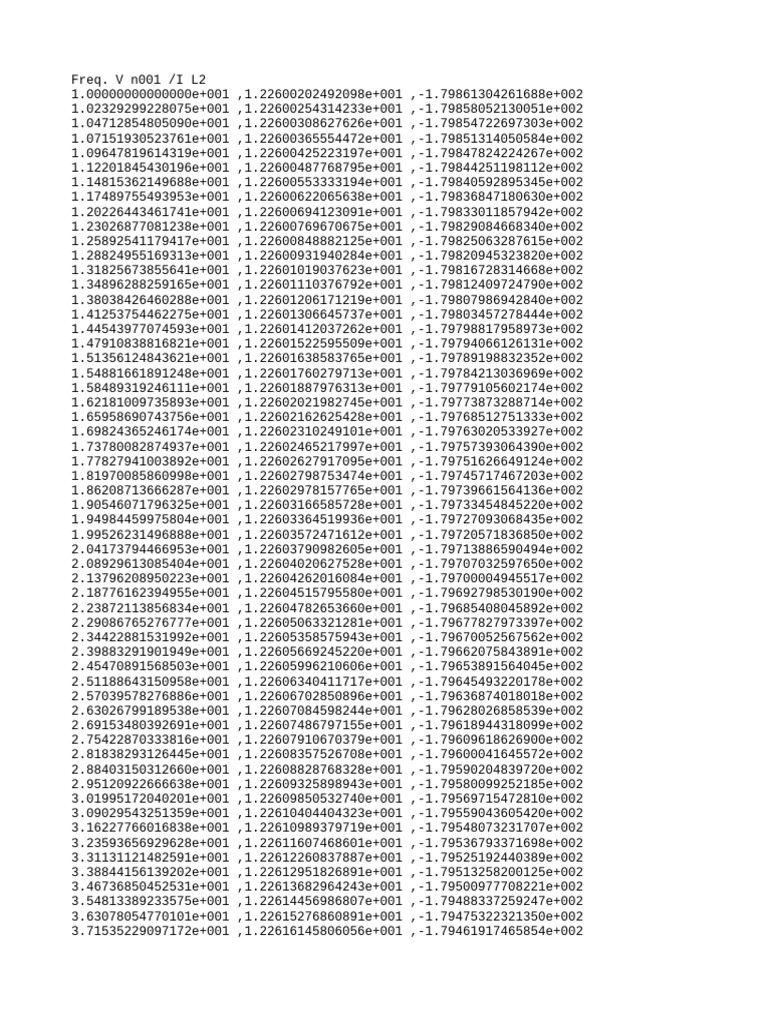 Freq. V n001 /I L2
1.00000000000000e+001 ,1.22600202492098e+001 ,-1.79861304261688e+002
1.02329299228075e+001 ,1.22600254314233e+001 ,-1.79858052130051e+002
1.04712854805090e+001 ,1.22600308627626e+001 ,-1.79854722697303e+002
1.07151930523761e+001 ,1.22600365554472e+001 ,-1.79851314050584e+002
1.09647819614319e+001 ,1.22600425223197e+001 ,-1.79847824224267e+002
1.12201845430196e+001 ,1.22600487768795e+001 ,-1.79844251198112e+002
1.14815362149688e+001 ,1.22600553333194e+001 ,-1.79840592895345e+002
1.17489755493953e+001 ,1.22600622065638e+001 ,-1.79836847180630e+002
1.20226443461741e+001 ,1.22600694123091e+001 ,-1.79833011857942e+002
1.23026877081238e+001 ,1.22600769670675e+001 ,-1.79829084668340e+002
1.25892541179417e+001 ,1.22600848882125e+001 ,-1.79825063287615e+002
1.28824955169313e+001 ,1.22600931940284e+001 ,-1.79820945323820e+002
1.31825673855641e+001 ,1.22601019037623e+001 ,-1.79816728314668e+002
1.34896288259165e+001 ,1.22601110376792e+001 ,-1.79812409724790e+002
1.38038426460288e+001 ,1.22601206171219e+001 ,-1.79807986942840e+002
1.41253754462275e+001 ,1.22601306645737e+001 ,-1.79803457278444e+002
1.44543977074593e+001 ,1.22601412037262e+001 ,-1.79798817958973e+002
1.47910838816821e+001 ,1.22601522595509e+001 ,-1.79794066126131e+002
1.51356124843621e+001 ,1.22601638583765e+001 ,-1.79789198832352e+002
1.54881661891248e+001 ,1.22601760279713e+001 ,-1.79784213036969e+002
1.58489319246111e+001 ,1.22601887976313e+001 ,-1.79779105602174e+002
1.62181009735893e+001 ,1.22602021982745e+001 ,-1.79773873288714e+002
1.65958690743756e+001 ,1.22602162625428e+001 ,-1.79768512751333e+002
1.69824365246174e+001 ,1.22602310249101e+001 ,-1.79763020533927e+002
1.73780082874937e+001 ,1.22602465217997e+001 ,-1.79757393064390e+002
1.77827941003892e+001 ,1.22602627917095e+001 ,-1.79751626649124e+002
1.81970085860998e+001 ,1.22602798753474e+001 ,-1.79745717467203e+002
1.86208713666287e+001 ,1.22602978157765e+001 ,-1.79739661564136e+002
1.90546071796325e+001 ,1.22603166585728e+001 ,-1.79733454845220e+002
1.94984459975804e+001 ,1.22603364519936e+001 ,-1.79727093068435e+002
1.99526231496888e+001 ,1.22603572471612e+001 ,-1.79720571836850e+002
2.04173794466953e+001 ,1.22603790982605e+001 ,-1.79713886590494e+002
2.08929613085404e+001 ,1.22604020627528e+001 ,-1.79707032597650e+002
2.13796208950223e+001 ,1.22604262016084e+001 ,-1.79700004945517e+002
2.18776162394955e+001 ,1.22604515795580e+001 ,-1.79692798530190e+002
2.23872113856834e+001 ,1.22604782653660e+001 ,-1.79685408045892e+002
2.29086765276777e+001 ,1.22605063321281e+001 ,-1.79677827973397e+002
2.34422881531992e+001 ,1.22605358575943e+001 ,-1.79670052567562e+002
2.39883291901949e+001 ,1.22605669245220e+001 ,-1.79662075843891e+002
2.45470891568503e+001 ,1.22605996210606e+001 ,-1.79653891564045e+002
2.51188643150958e+001 ,1.22606340411717e+001 ,-1.79645493220178e+002
2.57039578276886e+001 ,1.22606702850896e+001 ,-1.79636874018018e+002
2.63026799189538e+001 ,1.22607084598244e+001 ,-1.79628026858539e+002
2.69153480392691e+001 ,1.22607486797155e+001 ,-1.79618944318099e+002
2.75422870333816e+001 ,1.22607910670379e+001 ,-1.79609618626900e+002
2.81838293126445e+001 ,1.22608357526708e+001 ,-1.79600041645572e+002
2.88403150312660e+001 ,1.22608828768328e+001 ,-1.79590204839720e+002
2.95120922666638e+001 ,1.22609325898943e+001 ,-1.79580099252185e+002
3.01995172040201e+001 ,1.22609850532740e+001 ,-1.79569715472810e+002
3.09029543251359e+001 ,1.22610404404323e+001 ,-1.79559043605420e+002
3.16227766016838e+001 ,1.22610989379719e+001 ,-1.79548073231707e+002
3.23593656929628e+001 ,1.22611607468601e+001 ,-1.79536793371698e+002
3.31131121482591e+001 ,1.22612260837887e+001 ,-1.79525192440389e+002
3.38844156139202e+001 ,1.22612951826891e+001 ,-1.79513258200125e+002
3.46736850452531e+001 ,1.22613682964243e+001 ,-1.79500977708221e+002
3.54813389233575e+001 ,1.22614456986807e+001 ,-1.79488337259247e+002
3.63078054770101e+001 ,1.22615276860891e+001 ,-1.79475322321350e+002
3.71535229097172e+001 ,1.22616145806056e+001 ,-1.79461917465854e+002